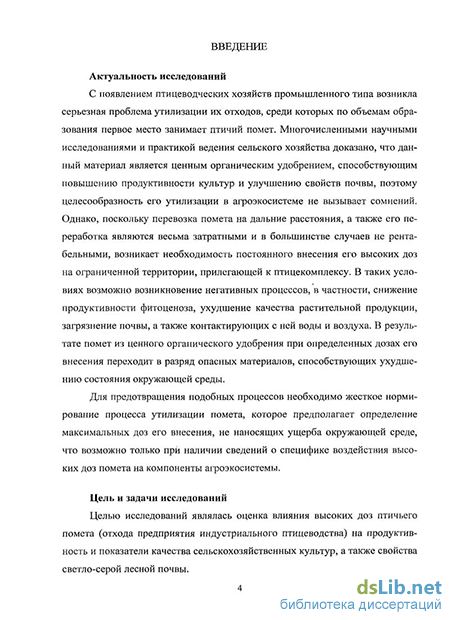 ВВЕДЕНИЕ

Актуальность исследований

С появлением птицеводческих хозяйств промышленного типа возникла серьезная проблема утилизации их отходов, среди которых по объемам образования первое место занимает птичий помет. Многочисленными научными исследованиями и практикой ведения сельского хозяйства доказано, что данный материал является ценным органическим удобрением, способствующим повышению продуктивности культур и улучшению свойств почвы, поэтому целесообразность его утилизации в агроэкосистеме не вызывает сомнений. Однако, поскольку перевозка помета на дальние расстояния, а также его переработка являются весьма затратными и в большинстве случаев не рентабельными, возникает необходимость постоянного внесения его высоких доз на ограниченной территории, прилегающей к птицекомплексу. В таких условиях возможно возникновение негативных процессов, в частности, снижение продуктивности фитоценоза, ухудшение качества растительной продукции, загрязнение почвы, а также контактирующих с ней воды и воздуха. В результате помет из ценного органического удобрения при определенных дозах его внесения переходит в разряд опасных материалов, способствующих ухудшению состояния окружающей среды.

Для предотвращения подобных процессов необходимо жесткое нормирование процесса утилизации помета, которое предполагает определение максимальных доз его внесения, не наносящих ущерба окружающей среде, что возможно только при наличии сведений о специфике воздействия высоких доз помета на компоненты агроэкосистемы.

Цель и задачи исследований

Целью исследований являлась оценка влияния высоких доз птичьего помета (отхода предприятия индустриального птицеводства) на продуктивность и показатели качества сельскохозяйственных культур, а также свойства светло-серой лесной почвы.

4

dsLib.net
библиотека диссертаций